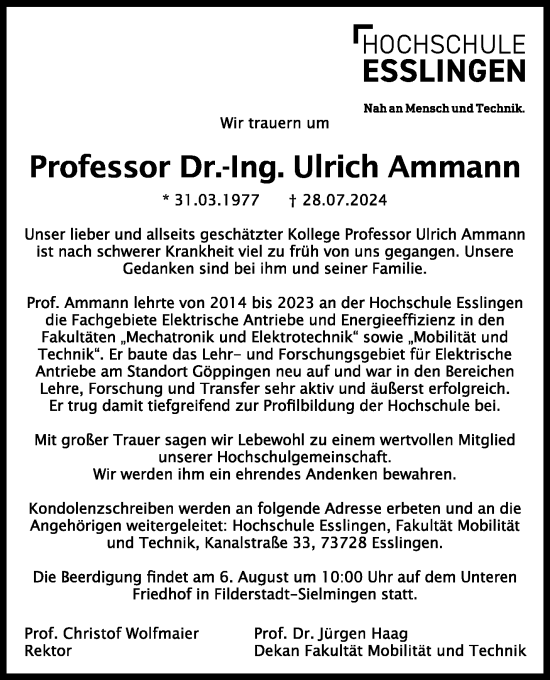 HOCHSCHULE
ESSLINGEN

Nah an Mensch und Technik.

Wir trauern um

Professor Dr.-Ing. Ulrich Ammann

* 31.03.1977 † 28.07.2024

Unser lieber und allseits geschätzter Kollege Professor Ulrich Ammann ist nach schwerer Krankheit viel zu früh von uns gegangen. Unsere Gedanken sind bei ihm und seiner Familie.

Prof. Ammann lehrte von 2014 bis 2023 an der Hochschule Esslingen die Fachgebiete Elektrische Antriebe und Energieeffizienz in den Fakultäten „Mechatronik und Elektrotechnik“ sowie „Mobilität und Technik“. Er baute das Lehr- und Forschungsgebiet für Elektrische Antriebe am Standort Göppingen neu auf und war in den Bereichen Lehre, Forschung und Transfer sehr aktiv und äußerst erfolgreich. Er trug damit tiefgreifend zur Profilbildung der Hochschule bei.

Mit großer Trauer sagen wir Lebewohl zu einem wertvollen Mitglied unserer Hochschulgemeinschaft.
Wir werden ihm ein ehrendes Andenken bewahren.

Kondolenzschreiben werden an folgende Adresse erbeten und an die Angehörigen weitergeleitet: Hochschule Esslingen, Fakultät Mobilität und Technik, Kanalstraße 33, 73728 Esslingen.

Die Beerdigung findet am 6. August um 10:00 Uhr auf dem Unteren Friedhof in Filderstadt-Sielmingen statt.

Prof. Christof Wolfmaier
Rektor

Prof. Dr. Jürgen Haag
Dekan Fakultät Mobilität und Technik